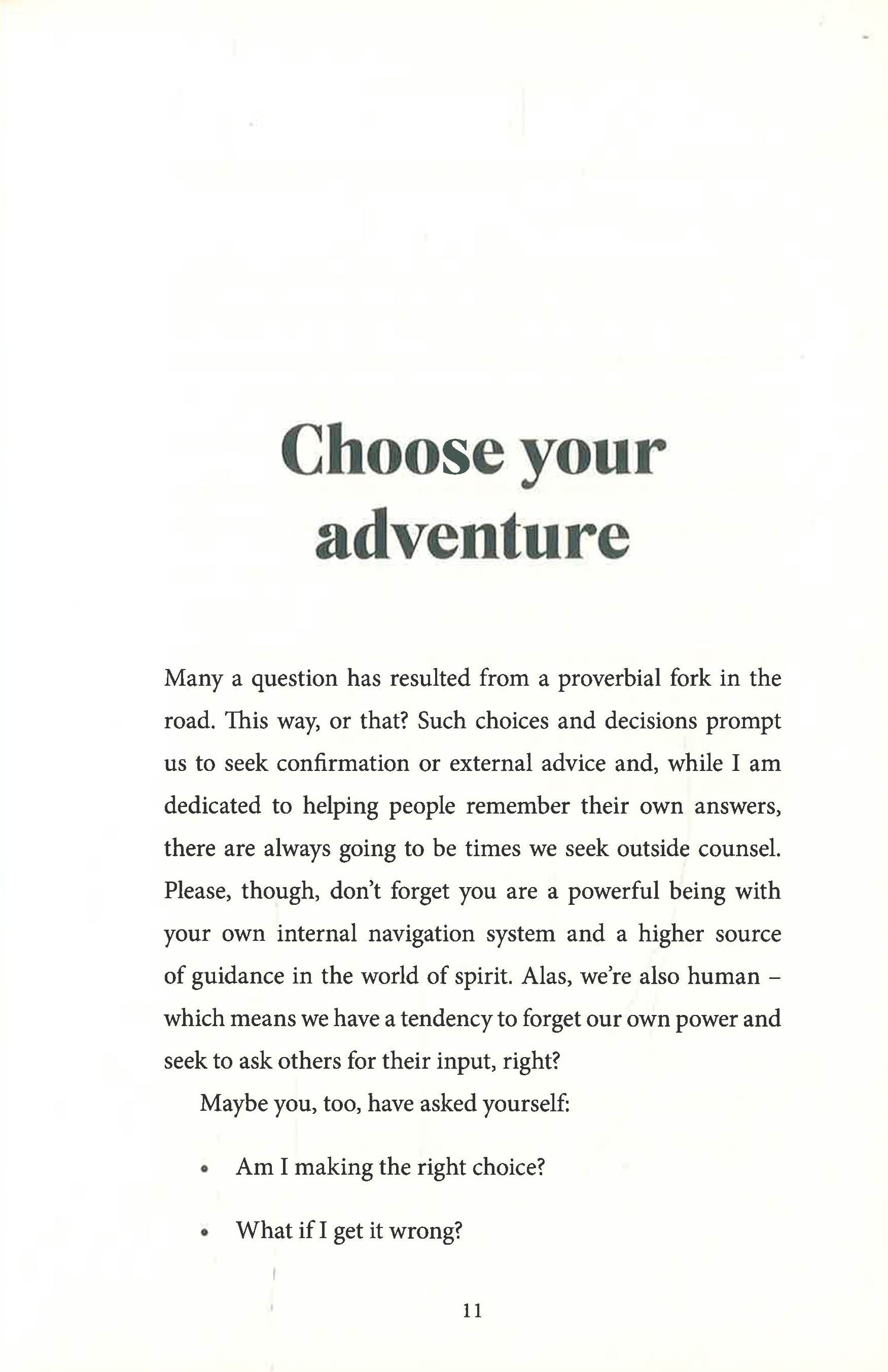 Choose your
adventure

Many a question has resulted from a proverbial fork in the road. This way, or that? Such choices and decisions prompt us to seek confirmation or external advice and, while I am dedicated to helping people remember their own answers, there are always going to be times we seek outside counsel. Please, though, don't forget you are a powerful being with your own internal navigation system and a higher source of guidance in the world of spirit. Alas, we're also human – which means we have a tendency to forget our own power and seek to ask others for their input, right?

Maybe you, too, have asked yourself:

• Am I making the right choice?

• What if I get it wrong?

11